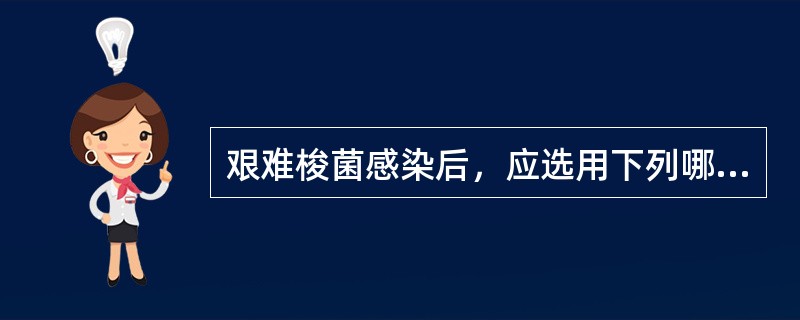 艰难梭菌感染后，应选用下列哪...